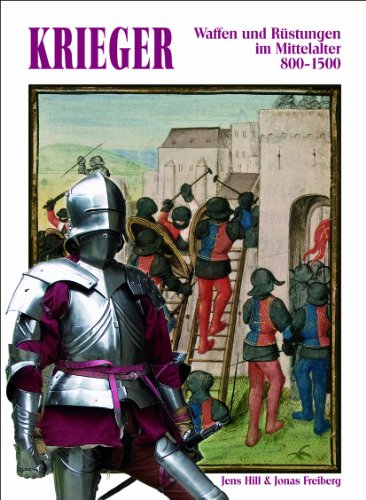 KRIEGER

Waffen und Rüstungen im Mittelalter 800-1500

Jens Hill & Jonas Freiberg